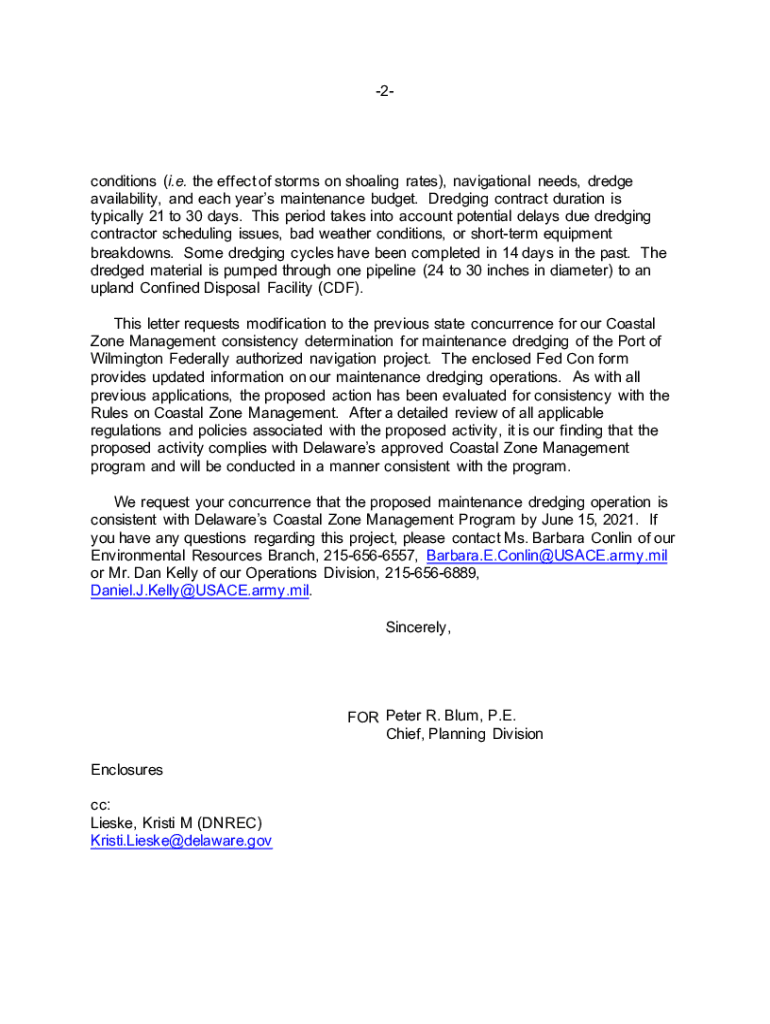 -2-

conditions (i.e. the effect of storms on shoaling rates), navigational needs, dredge availability, and each year's maintenance budget. Dredging contract duration is typically 21 to 30 days. This period takes into account potential delays due dredging contractor scheduling issues, bad weather conditions, or short-term equipment breakdowns. Some dredging cycles have been completed in 14 days in the past. The dredged material is pumped through one pipeline (24 to 30 inches in diameter) to an upland Confined Disposal Facility (CDF).

This letter requests modification to the previous state concurrence for our Coastal Zone Management consistency determination for maintenance dredging of the Port of Wilmington Federally authorized navigation project. The enclosed Fed Con form provides updated information on our maintenance dredging operations. As with all previous applications, the proposed action has been evaluated for consistency with the Rules on Coastal Zone Management. After a detailed review of all applicable regulations and policies associated with the proposed activity, it is our finding that the proposed activity complies with Delaware's approved Coastal Zone Management program and will be conducted in a manner consistent with the program.

We request your concurrence that the proposed maintenance dredging operation is consistent with Delaware's Coastal Zone Management Program by June 15, 2021. If you have any questions regarding this project, please contact Ms. Barbara Conlin of our Environmental Resources Branch, 215-656-6557, Barbara.E.Conlin@USACE.army.mil or Mr. Dan Kelly of our Operations Division, 215-656-6889, Daniel.J.Kelly@USACE.army.mil.

Sincerely,

FOR Peter R. Blum, P.E.
Chief, Planning Division

Enclosures

cc:
Lieske, Kristi M (DNREC)
Kristi.Lieske@delaware.gov